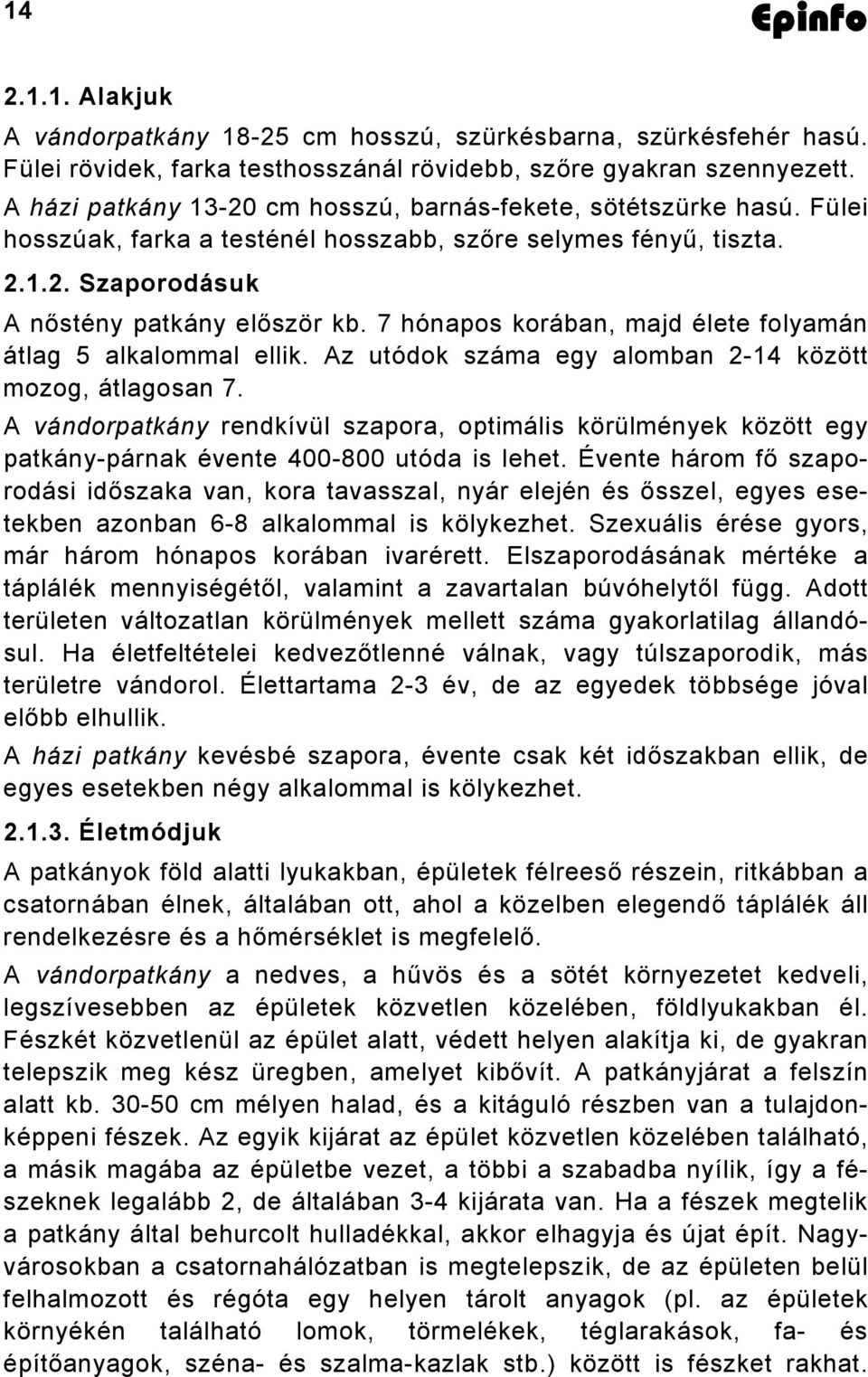 14

Epinfo

2.1.1. Alakjuk

A vándorpatkány 18-25 cm hosszú, szürkésbarna, szürkésfehér hasú. Fülei rövidek, farka testhosszánál rövidebb, szőre gyakran szennyezett.

A házi patkány 13-20 cm hosszú, barnás-fekete, sötétszürke hasú. Fülei hosszúak, farka a testénél hosszabb, szőre selymes fényű, tiszta.

2.1.2. Szaporodásuk

A nőstény patkány először kb. 7 hónapos korában, majd élete folyamán átlag 5 alkalommal ellik. Az utódok száma egy alomban 2-14 között mozog, átlagosan 7.

A vándorpatkány rendkívül szapora, optimális körülmények között egy patkány-párnak évente 400-800 utóda is lehet. Évente három fő szaporodási időszaka van, kora tavasszal, nyár elején és ősszel, egyes esetekben azonban 6-8 alkalommal is kölykezhet. Szexuális érése gyors, már három hónapos korában ivarérett. Elszaporodásának mértéke a táplálék mennyiségétől, valamint a zavartalan búvóhelytől függ. Adott területen változatlan körülmények mellett száma gyakorlatilag állandósul. Ha életfeltételei kedvezőtlenné válnak, vagy túlszaporodik, más területre vándorol. Élettartama 2-3 év, de az egyedek többsége jóval előbb elhullik.

A házi patkány kevésbé szapora, évente csak két időszakban ellik, de egyes esetekben négy alkalommal is kölykezhet.

2.1.3. Életmódjuk

A patkányok föld alatti lyukakban, épületek félreeső részein, ritkábban a csatornában élnek, általában ott, ahol a közelben elegendő táplálék áll rendelkezésre és a hőmérséklet is megfelelő.

A vándorpatkány a nedves, a hűvös és a sötét környezetet kedveli, legszívesebben az épületek közvetlen közelében, földlyukakban él. Fészkét közvetlenül az épület alatt, védett helyen alakítja ki, de gyakran telepszik meg kész üregben, amelyet kibővít. A patkányjárat a felszín alatt kb. 30-50 cm mélyen halad, és a kitáguló részben van a tulajdonképpeni fészek. Az egyik kijárat az épület közvetlen közelében található, a másik magába az épületbe vezet, a többi a szabadba nyílik, így a fészeknek legalább 2, de általában 3-4 kijárata van. Ha a fészek megtelik a patkány által behurcolt hulladékkal, akkor elhagyja és újat épít. Nagyvárosokban a csatornahálózatban is megtelepszik, de az épületen belül felhalmozott és régóta egy helyen tárolt anyagok (pl. az épületek környékén található lomok, törmelékek, téglarakások, fa- és építőanyagok, széna- és szalma-kazlak stb.) között is fészket rakhat.